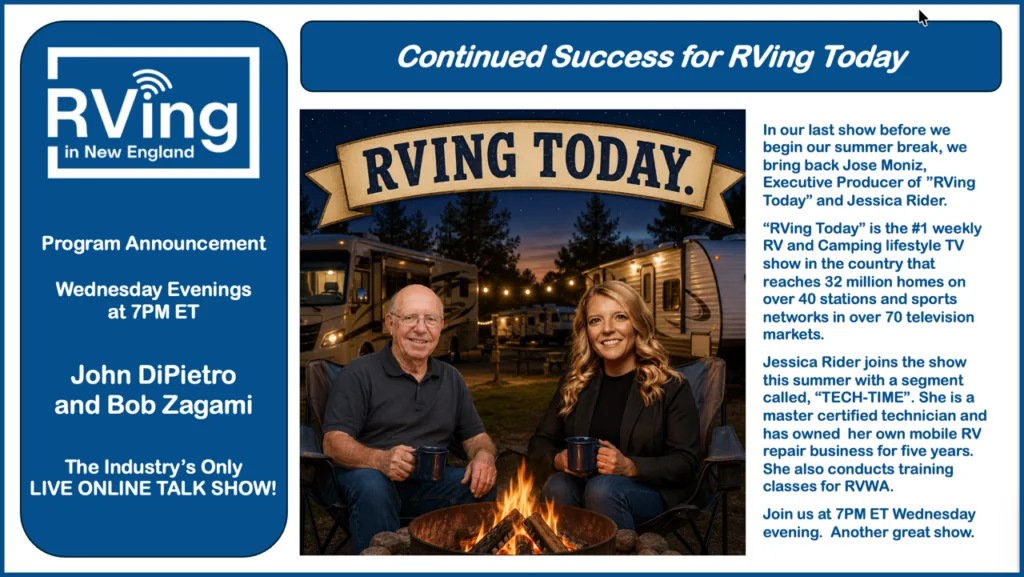 RVing
in New England

Program Announcement

Wednesday Evenings at 7PM ET

John DiPietro and Bob Zagami

The Industry's Only LIVE ONLINE TALK SHOW!

Continued Success for RVing Today

RVING TODAY.

In our last show before we begin our summer break, we bring back Jose Moniz, Executive Producer of "RVing Today" and Jessica Rider.

"RVing Today" is the #1 weekly RV and Camping lifestyle TV show in the country that reaches 32 million homes on over 40 stations and sports networks in over 70 television markets.

Jessica Rider joins the show this summer with a segment called, "TECH-TIME". She is a master certified technician and has owned her own mobile RV repair business for five years. She also conducts training classes for RVWA.

Join us at 7PM ET Wednesday evening. Another great show.